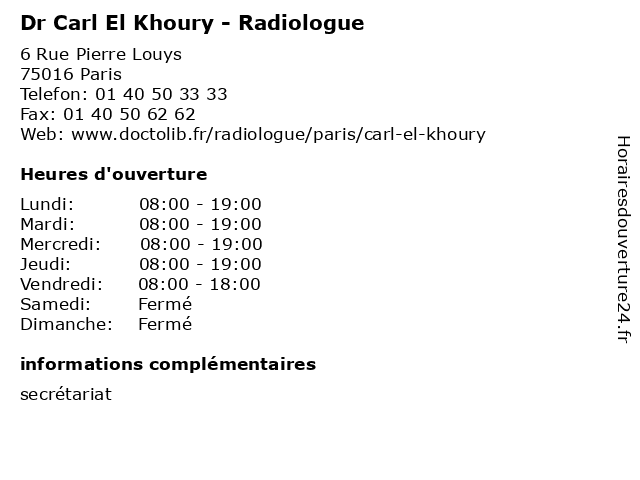 Dr Carl El Khoury - Radiologue

6 Rue Pierre Louys
75016 Paris
Telefon: 01 40 50 33 33
Fax: 01 40 50 62 62
Web: www.doctolib.fr/radiologue/paris/carl-el-khoury

Heures d'ouverture

Lundi: 08:00 - 19:00
Mardi: 08:00 - 19:00
Mercredi: 08:00 - 19:00
Jeudi: 08:00 - 19:00
Vendredi: 08:00 - 18:00
Samedi: Fermé
Dimanche: Fermé

informations complémentaires

secrétariat

Horairesdouverture24.fr